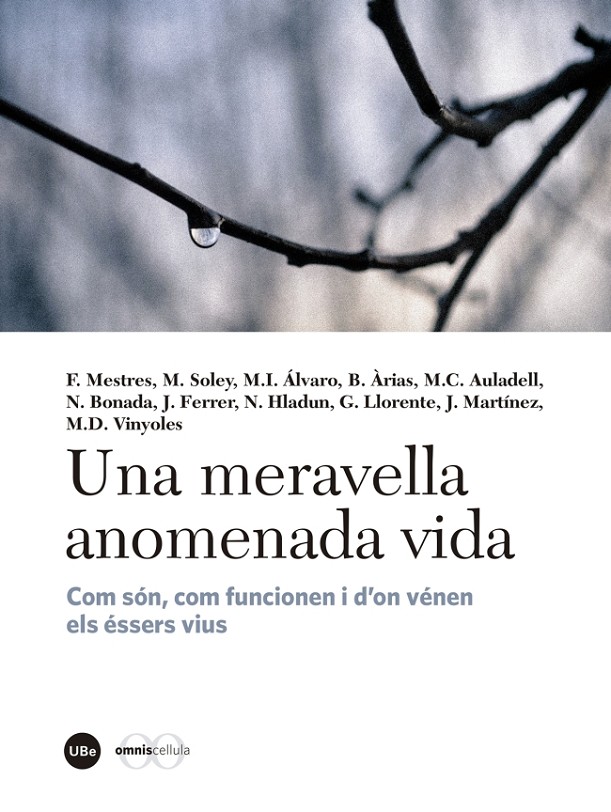 F. Mestres, M. Soley, M.I. Álvaro, B. Àrias, M.C. Auladell, N. Bonada, J. Ferrer, N. Hladun, G. Llorente, J. Martínez, M.D. Vinyoles

Una meravella anomenada vida

Com són, com funcionen i d'on vénen els éssers vius

UBe omniscellula